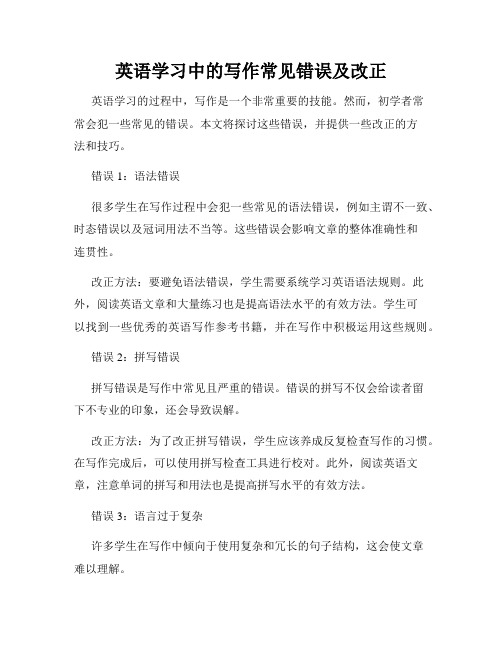 英语学习中的写作常见错误及改正

英语学习的过程中，写作是一个非常重要的技能。然而，初学者常常会犯一些常见的错误。本文将探讨这些错误，并提供一些改正的方法和技巧。

错误 1：语法错误

很多学生在写作过程中会犯一些常见的语法错误，例如主谓不一致、时态错误以及冠词用法不当等。这些错误会影响文章的整体准确性和连贯性。

改正方法：要避免语法错误，学生需要系统学习英语语法规则。此外，阅读英语文章和大量练习也是提高语法水平的有效方法。学生可以找到一些优秀的英语写作参考书籍，并在写作中积极运用这些规则。

错误 2：拼写错误

拼写错误是写作中常见且严重的错误。错误的拼写不仅会给读者留下不专业的印象，还会导致误解。

改正方法：为了改正拼写错误，学生应该养成反复检查写作的习惯。在写作完成后，可以使用拼写检查工具进行校对。此外，阅读英语文章，注意单词的拼写和用法也是提高拼写水平的有效方法。

错误 3：语言过于复杂

许多学生在写作中倾向于使用复杂和冗长的句子结构，这会使文章难以理解。